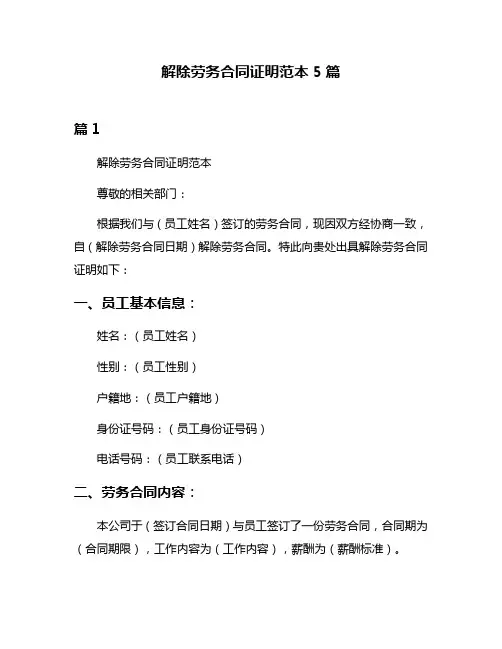 解除劳务合同证明范本 5 篇

篇 1

解除劳务合同证明范本

尊敬的相关部门：

根据我们与（员工姓名）签订的劳务合同，现因双方经协商一致，自（解除劳务合同日期）解除劳务合同。特此向贵处出具解除劳务合同证明如下：

一、员工基本信息：

姓名：（员工姓名）

性别：（员工性别）

户籍地：（员工户籍地）

身份证号码：（员工身份证号码）

电话号码：（员工联系电话）

二、劳务合同内容：

本公司于（签订合同日期）与员工签订了一份劳务合同，合同期为（合同期限），工作内容为（工作内容），薪酬为（薪酬标准）。